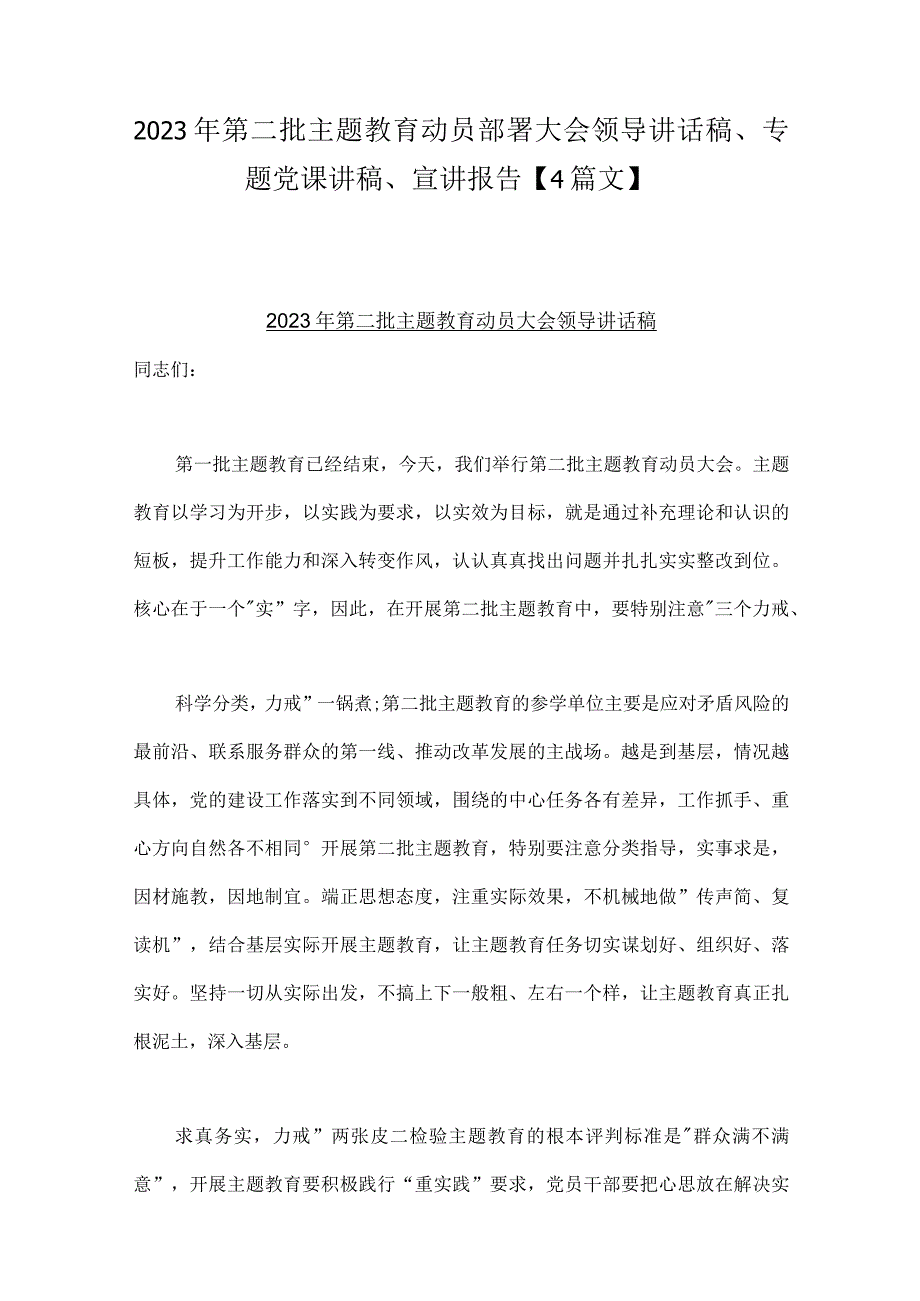 2023年第二批主题教育动员部署大会领导讲话稿、专题党课讲稿、宣讲报告【4篇文】

2023年第二批主题教育动员大会领导讲话稿

同志们：

第一批主题教育已经结束，今天，我们举行第二批主题教育动员大会。主题教育以学习为开步，以实践为要求，以实效为目标，就是通过补充理论和认识的短板，提升工作能力和深入转变作风，认认真真找出问题并扎扎实实整改到位。核心在于一个"实”字，因此，在开展第二批主题教育中，要特别注意"三个力戒、

科学分类，力戒”一锅煮;第二批主题教育的参学单位主要是应对矛盾风险的最前沿、联系服务群众的第一线、推动改革发展的主战场。越是到基层，情况越具体，党的建设工作落实到不同领域，围绕的中心任务各有差异，工作抓手、重心方向自然各不相同° 开展第二批主题教育，特别要注意分类指导，实事求是，因材施教，因地制宜。端正思想态度，注重实际效果，不机械地做”传声简、复读机”，结合基层实际开展主题教育，让主题教育任务切实谋划好、组织好、落实好。坚持一切从实际出发，不搞上下一般粗、左右一个样，让主题教育真正扎根泥土，深入基层。

求真务实，力戒”两张皮二检验主题教育的根本评判标准是"群众满不满意”，开展主题教育要积极践行“重实践”要求，党员干部要把心思放在解决实